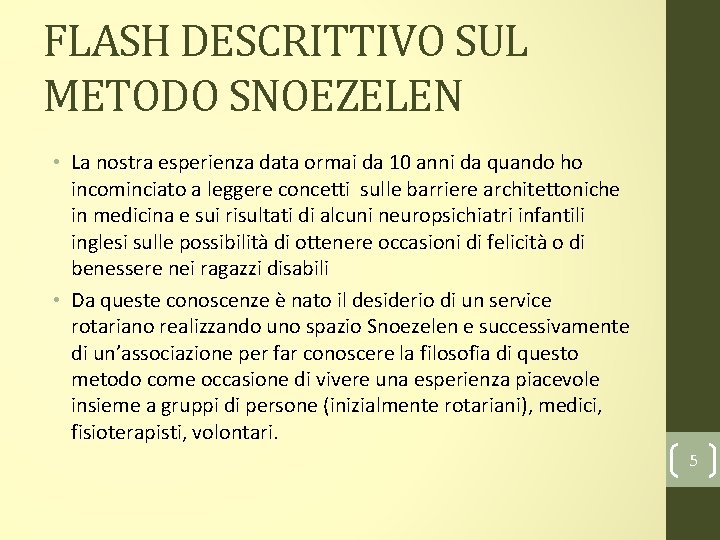 FLASH DESCRITTIVO SUL METODO SNOEZELEN

• La nostra esperienza data ormai da 10 anni da quando ho incominciato a leggere concetti sulle barriere architettoniche in medicina e sui risultati di alcuni neuropsichiatri infantili inglesi sulle possibilità di ottenere occasioni di felicità o di benessere nei ragazzi disabili

• Da queste conoscenze è nato il desiderio di un service rotariano realizzando uno spazio Snoezelen e successivamente di un'associazione per far conoscere la filosofia di questo metodo come occasione di vivere una esperienza piacevole insieme a gruppi di persone (inizialmente rotariani), medici, fisioterapisti, volontari.

5